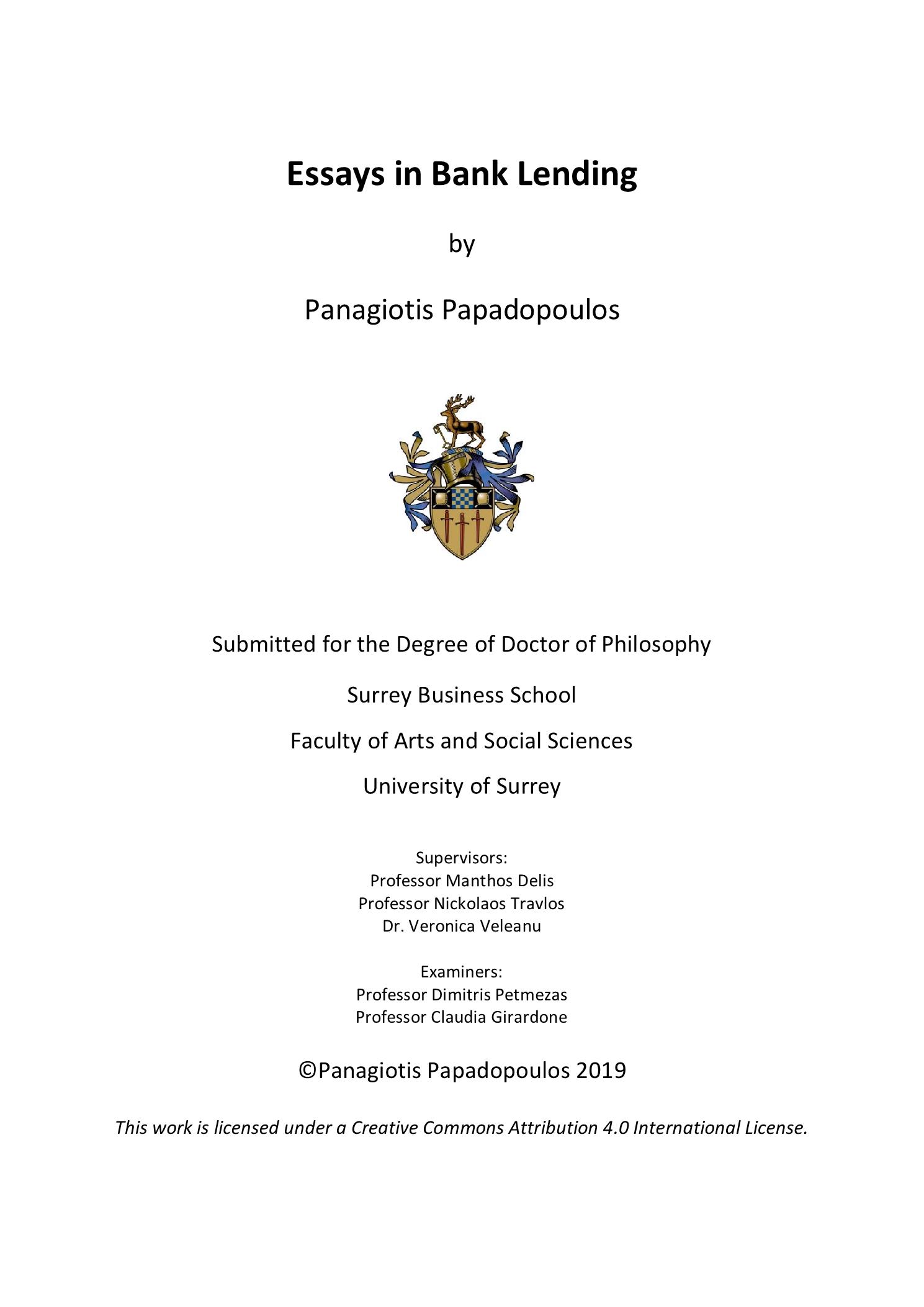 Essays in Bank Lending

by

Panagiotis Papadopoulos

Submitted for the Degree of Doctor of Philosophy

Surrey Business School

Faculty of Arts and Social Sciences

University of Surrey

Supervisors:
Professor Manthos Delis
Professor Nickolaos Travlos
Dr. Veronica Veleanu

Examiners:
Professor Dimitris Petmezas
Professor Claudia Girardone

©Panagiotis Papadopoulos 2019

This work is licensed under a Creative Commons Attribution 4.0 International License.